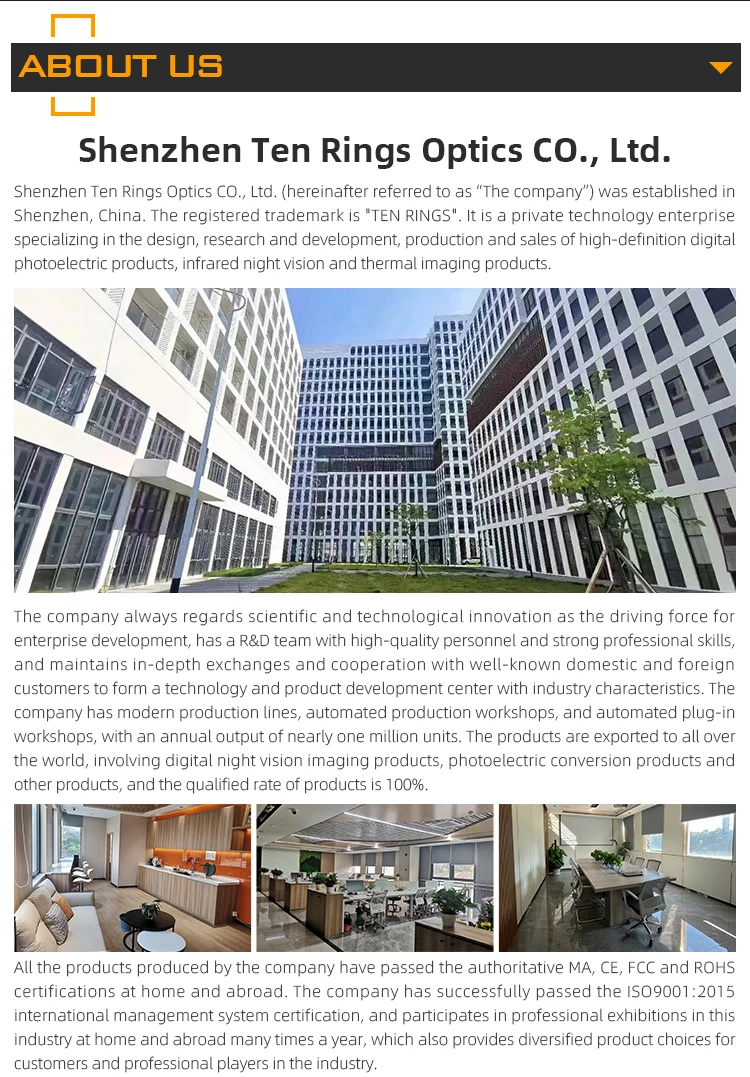 ABOUT US

Shenzhen Ten Rings Optics CO., Ltd.

Shenzhen Ten Rings Optics CO., Ltd. (hereinafter referred to as “The company”) was established in Shenzhen, China. The registered trademark is "TEN RINGS". It is a private technology enterprise specializing in the design, research and development, production and sales of high-definition digital photoelectric products, infrared night vision and thermal imaging products.

The company always regards scientific and technological innovation as the driving force for enterprise development, has a R&D team with high-quality personnel and strong professional skills, and maintains in-depth exchanges and cooperation with well-known domestic and foreign customers to form a technology and product development center with industry characteristics. The company has modern production lines, automated production workshops, and automated plug-in workshops, with an annual output of nearly one million units. The products are exported to all over the world, involving digital night vision imaging products, photoelectric conversion products and other products, and the qualified rate of products is 100%.

All the products produced by the company have passed the authoritative MA, CE, FCC and ROHS certifications at home and abroad. The company has successfully passed the ISO9001:2015 international management system certification, and participates in professional exhibitions in this industry at home and abroad many times a year, which also provides diversified product choices for customers and professional players in the industry.